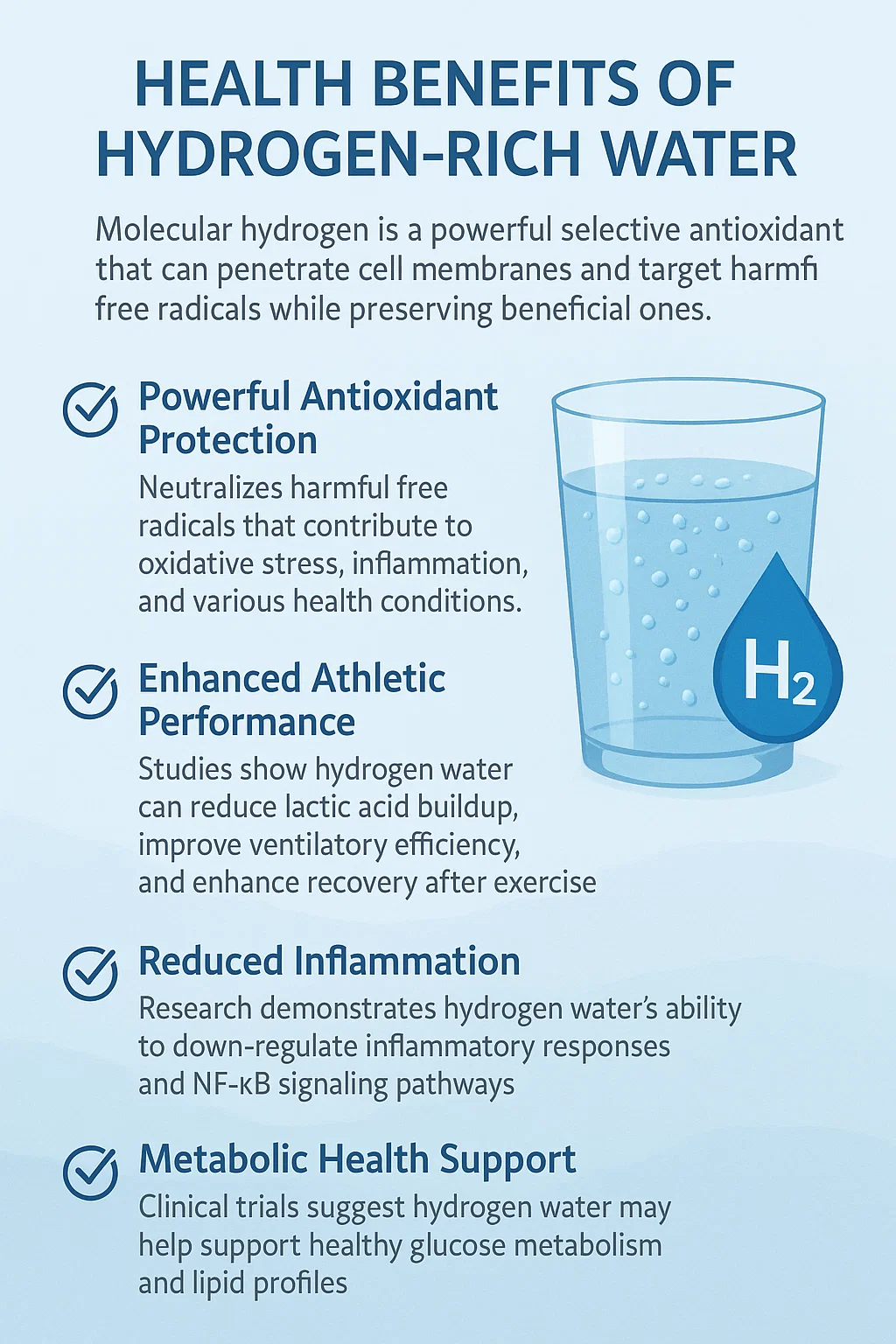 HEALTH BENEFITS OF HYDROGEN-RICH WATER

Molecular hydrogen is a powerful selective antioxidant that can penetrate cell membranes and target harmfi free radicals while preserving beneficial ones.

Powerful Antioxidant Protection

Neutralizes harmful free radicals that contribute to oxidative stress, inflammation, and various health conditions.

$H_2$

Enhanced Athletic Performance

Studies show hydrogen water can reduce lactic acid buildup, improve ventilatory efficiency, and enhance recovery after exercise

Reduced Inflammation

Research demonstrates hydrogen water's ability to down-regulate inflammatory responses and NF-κB signaling pathways

Metabolic Health Support

Clinical trials suggest hydrogen water may help support healthy glucose metabolism and lipid profiles